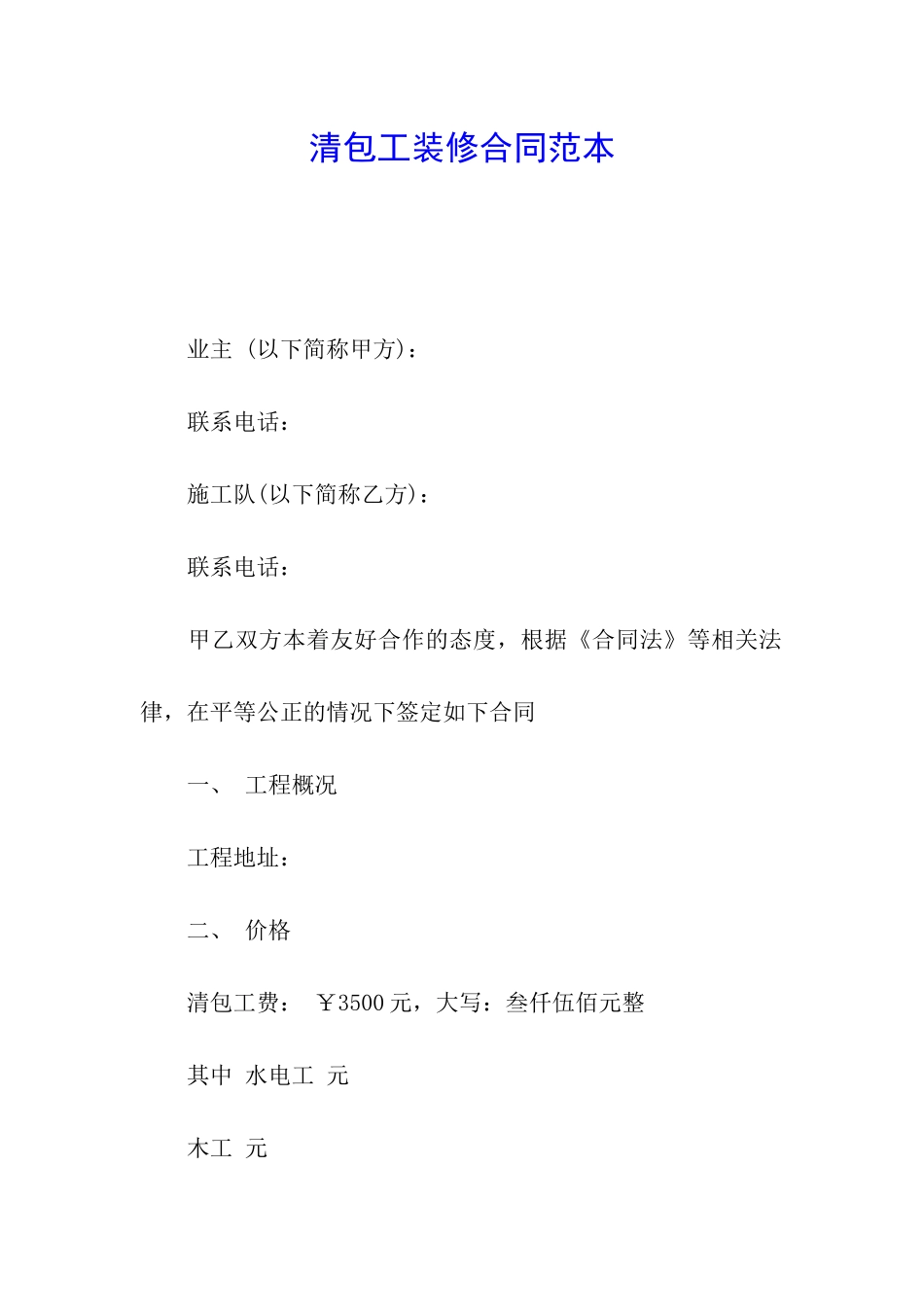 清包工装修合同范本

业主（以下简称甲方）：

联系电话：

施工队(以下简称乙方)：

联系电话：

甲乙双方本着友好合作的态度，根据《合同法》等相关法律，在平等公正的情况下签定如下合同

一、 工程概况

工程地址：

二、 价格

清包工费： ￥3500 元，大写：叁仟伍佰元整

其中 水电工 元

木工 元